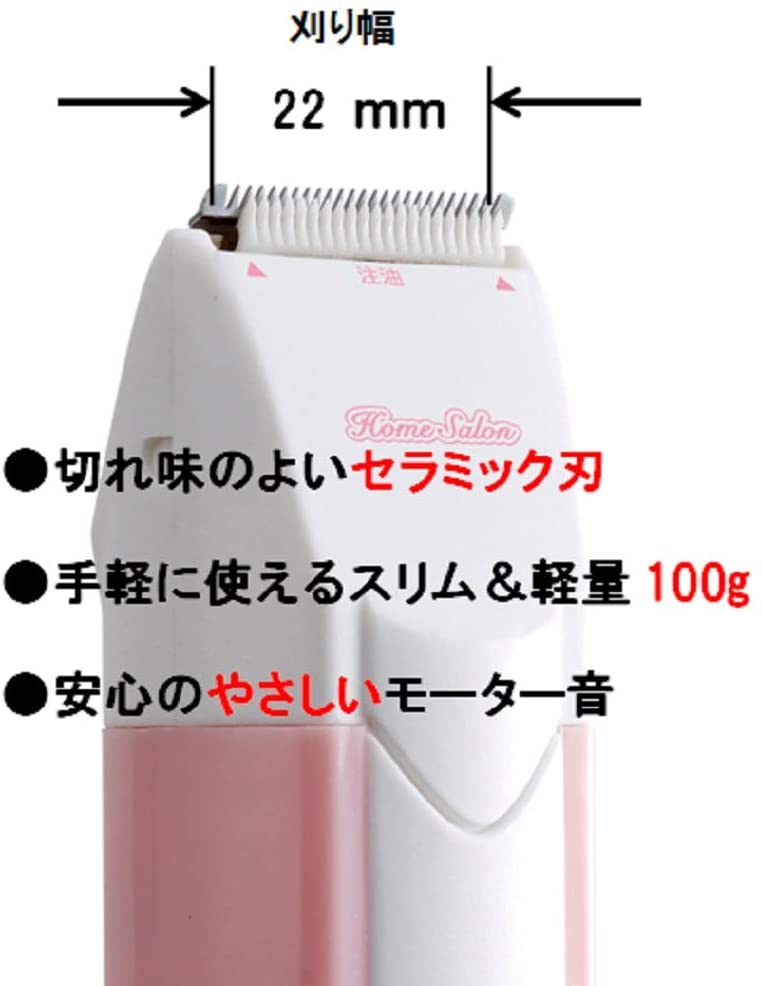 刈り幅

22 mm

注油

Home Salon

●切れ味のよいセラミック刃

●手軽に使えるスリム＆軽量 100g

●安心のやさしいモーター音